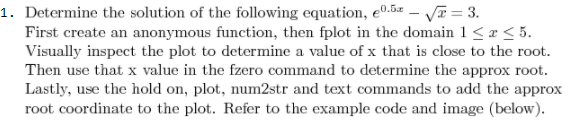 1. Determine the solution of the following equation, $e^{0.5x} - \sqrt{x} = 3$.
First create an anonymous function, then fplot in the domain $1 \leq x \leq 5$. Visually inspect the plot to determine a value of x that is close to the root. Then use that x value in the fzero command to determine the approx root. Lastly, use the hold on, plot, num2str and text commands to add the approx root coordinate to the plot. Refer to the example code and image (below).